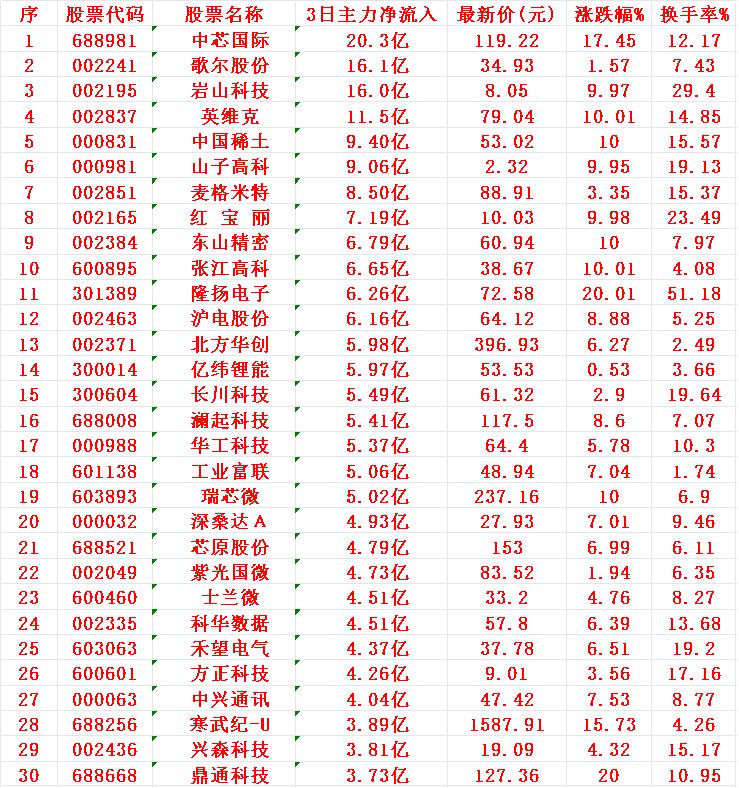 | 序 | 股票代码 | 股票名称 | 3日主力净流入 | 最新价(元) | 涨跌幅% | 换手率% |
|---|---|---|---|---|---|---|
| 1 | 688981 | 中芯国际 | 20.3亿 | 119.22 | 17.45 | 12.17 |
| 2 | 002241 | 歌尔股份 | 16.1亿 | 34.93 | 1.57 | 7.43 |
| 3 | 002195 | 岩山科技 | 16.0亿 | 8.05 | 9.97 | 29.4 |
| 4 | 002837 | 英维克 | 11.5亿 | 79.04 | 10.01 | 14.85 |
| 5 | 000831 | 中国稀土 | 9.40亿 | 53.02 | 10 | 15.57 |
| 6 | 000981 | 山子高科 | 9.06亿 | 2.32 | 9.95 | 19.13 |
| 7 | 002851 | 麦格米特 | 8.50亿 | 88.91 | 3.35 | 15.37 |
| 8 | 002165 | 红 宝 丽 | 7.19亿 | 10.03 | 9.98 | 23.49 |
| 9 | 002384 | 东山精密 | 6.79亿 | 60.94 | 10 | 7.97 |
| 10 | 600895 | 张江高科 | 6.65亿 | 38.67 | 10.01 | 4.08 |
| 11 | 301389 | 隆扬电子 | 6.26亿 | 72.58 | 20.01 | 51.18 |
| 12 | 002463 | 沪电股份 | 6.16亿 | 64.12 | 8.88 | 5.25 |
| 13 | 002371 | 北方华创 | 5.98亿 | 396.93 | 6.27 | 2.49 |
| 14 | 300014 | 亿纬锂能 | 5.97亿 | 53.53 | 0.53 | 3.66 |
| 15 | 300604 | 长川科技 | 5.49亿 | 61.32 | 2.9 | 19.64 |
| 16 | 688008 | 澜起科技 | 5.41亿 | 117.5 | 8.6 | 7.07 |
| 17 | 000988 | 华工科技 | 5.37亿 | 64.4 | 5.78 | 10.3 |
| 18 | 601138 | 工业富联 | 5.06亿 | 48.94 | 7.04 | 1.74 |
| 19 | 603893 | 瑞芯微 | 5.02亿 | 237.16 | 10 | 6.9 |
| 20 | 000032 | 深桑达A | 4.93亿 | 27.93 | 7.01 | 9.46 |
| 21 | 688521 | 芯原股份 | 4.79亿 | 153 | 6.99 | 6.11 |
| 22 | 002049 | 紫光国微 | 4.73亿 | 83.52 | 1.94 | 6.35 |
| 23 | 600460 | 士兰微 | 4.51亿 | 33.2 | 4.76 | 8.27 |
| 24 | 002335 | 科华数据 | 4.51亿 | 57.8 | 6.39 | 13.68 |
| 25 | 603063 | 禾望电气 | 4.37亿 | 37.78 | 6.51 | 19.2 |
| 26 | 600601 | 方正科技 | 4.26亿 | 9.01 | 3.56 | 17.16 |
| 27 | 000063 | 中兴通讯 | 4.04亿 | 47.42 | 7.53 | 8.77 |
| 28 | 688256 | 寒武纪-U | 3.89亿 | 1587.91 | 15.73 | 4.26 |
| 29 | 002436 | 兴森科技 | 3.81亿 | 19.09 | 4.32 | 15.17 |
| 30 | 688668 | 鼎通科技 | 3.73亿 | 127.36 | 20 | 10.95 |